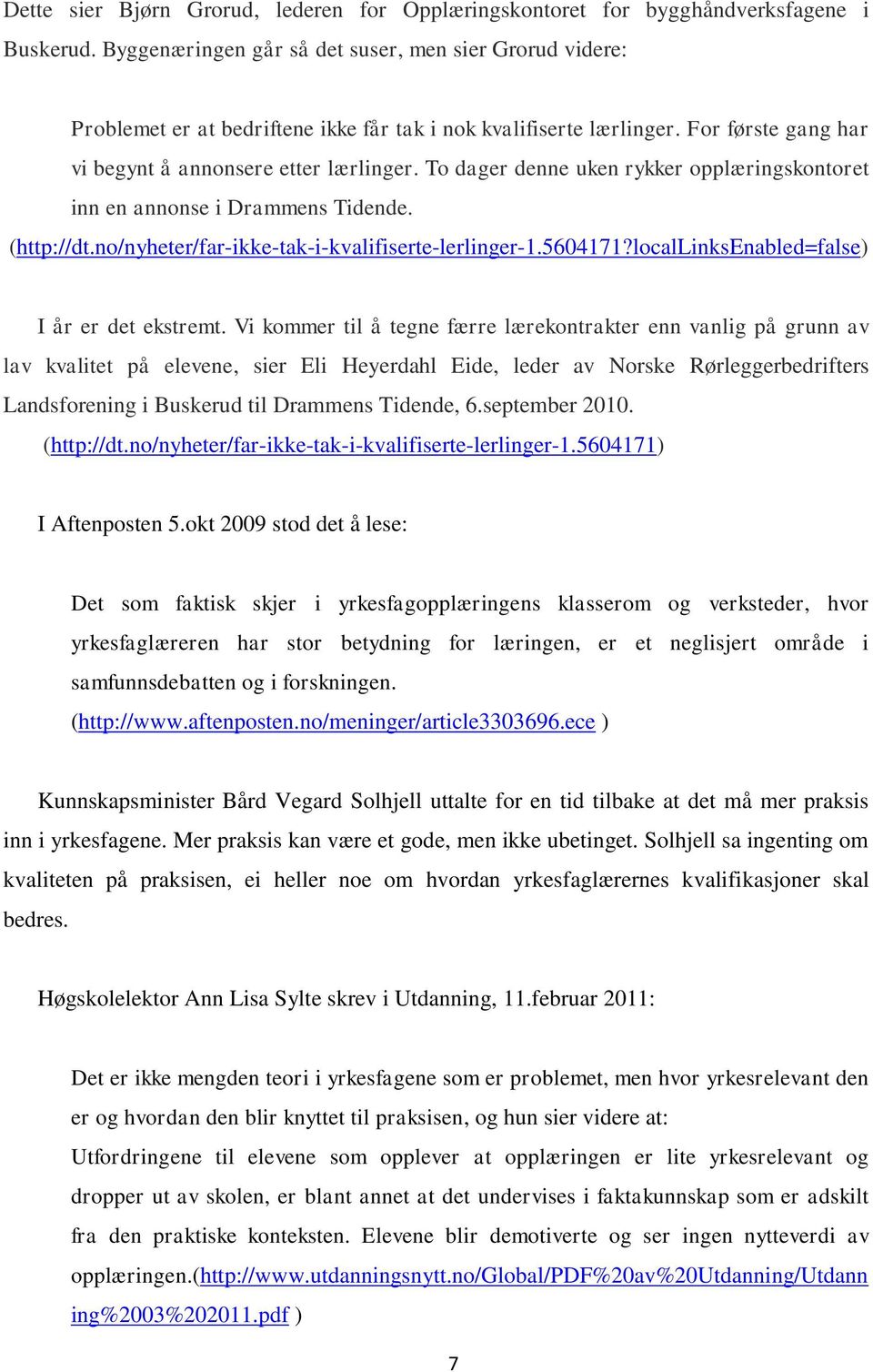 Dette sier Bjørn Grorud, lederen for Opplæringskontoret for bygghåndverksfagene i Buskerud. Byggenæringen går så det suser, men sier Grorud videre:

Problemet er at bedriftene ikke får tak i nok kvalifiserte lærlinger. For første gang har vi begynt å annonsere etter lærlinger. To dager denne uken rykker opplæringskontoret inn en annonse i Drammens Tidende.

(http://dt.no/nyheter/far-ikke-tak-i-kvalifiserte-lerlinger-1.5604171?localLinksEnabled=false)

I år er det ekstremt. Vi kommer til å tegne færre lærekontrakter enn vanlig på grunn av lav kvalitet på elevene, sier Eli Heyerdahl Eide, leder av Norske Rørleggerbedrifters Landsforening i Buskerud til Drammens Tidende, 6.september 2010. (http://dt.no/nyheter/far-ikke-tak-i-kvalifiserte-lerlinger-1.5604171)

I Aftenposten 5.okt 2009 stod det å lese:

Det som faktisk skjer i yrkesfagopplæringens klasserom og verksteder, hvor yrkesfaglæreren har stor betydning for læringen, er et neglisjert område i samfunnsdebatten og i forskningen. (http://www.aftenposten.no/meninger/article3303696.ece )

Kunnskapsminister Bård Vegard Solhjell uttalte for en tid tilbake at det må mer praksis inn i yrkesfagene. Mer praksis kan være et gode, men ikke ubetinget. Solhjell sa ingenting om kvaliteten på praksisen, ei heller noe om hvordan yrkesfaglærernes kvalifikasjoner skal bedres.

Høgskolelektor Ann Lisa Sylte skrev i Utdanning, 11.februar 2011:

Det er ikke mengden teori i yrkesfagene som er problemet, men hvor yrkesrelevant den er og hvordan den blir knyttet til praksisen, og hun sier videre at:
Utfordringene til elevene som opplever at opplæringen er lite yrkesrelevant og dropper ut av skolen, er blant annet at det undervises i faktakunnskap som er adskilt fra den praktiske konteksten. Elevene blir demotiverte og ser ingen nytteverdi av opplæringen.(http://www.utdanningsnytt.no/Global/PDF%20av%20Utdanning/Utdanning%2003%202011.pdf )

7